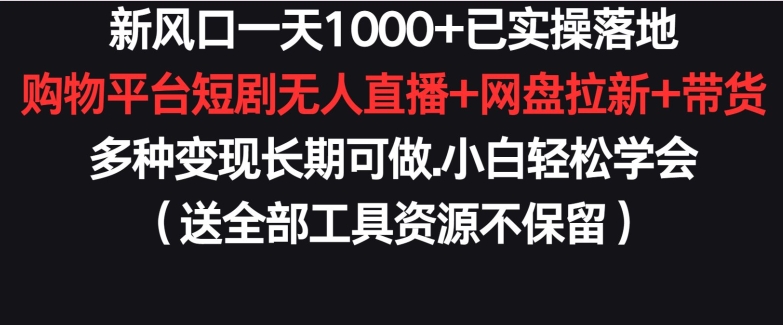 新风口一天1000+已实操落地
购物平台短剧无人直播+网盘拉新+带货
多种变现长期可做.小白轻松学会
（送全部工具资源不保留）